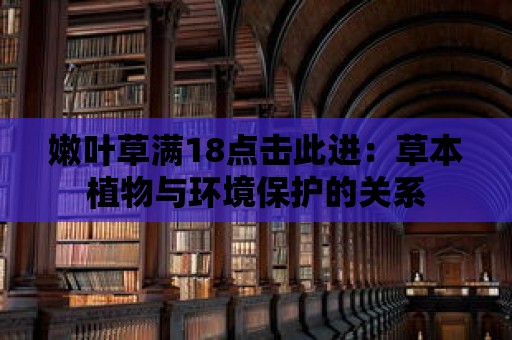 嫩叶草满18点击此进：草本植物与环境保护的关系